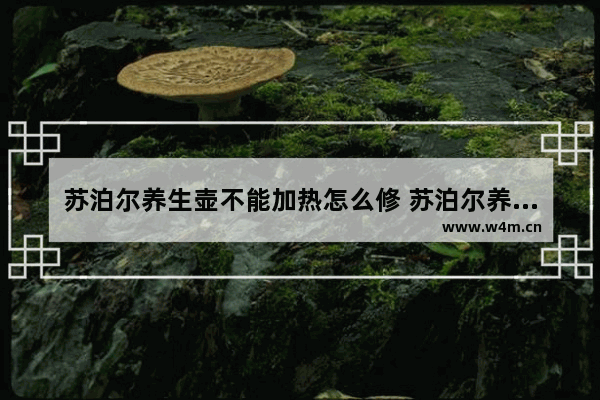 苏泊尔养生壶不能加热怎么修 苏泊尔养...

www.w4m.cn